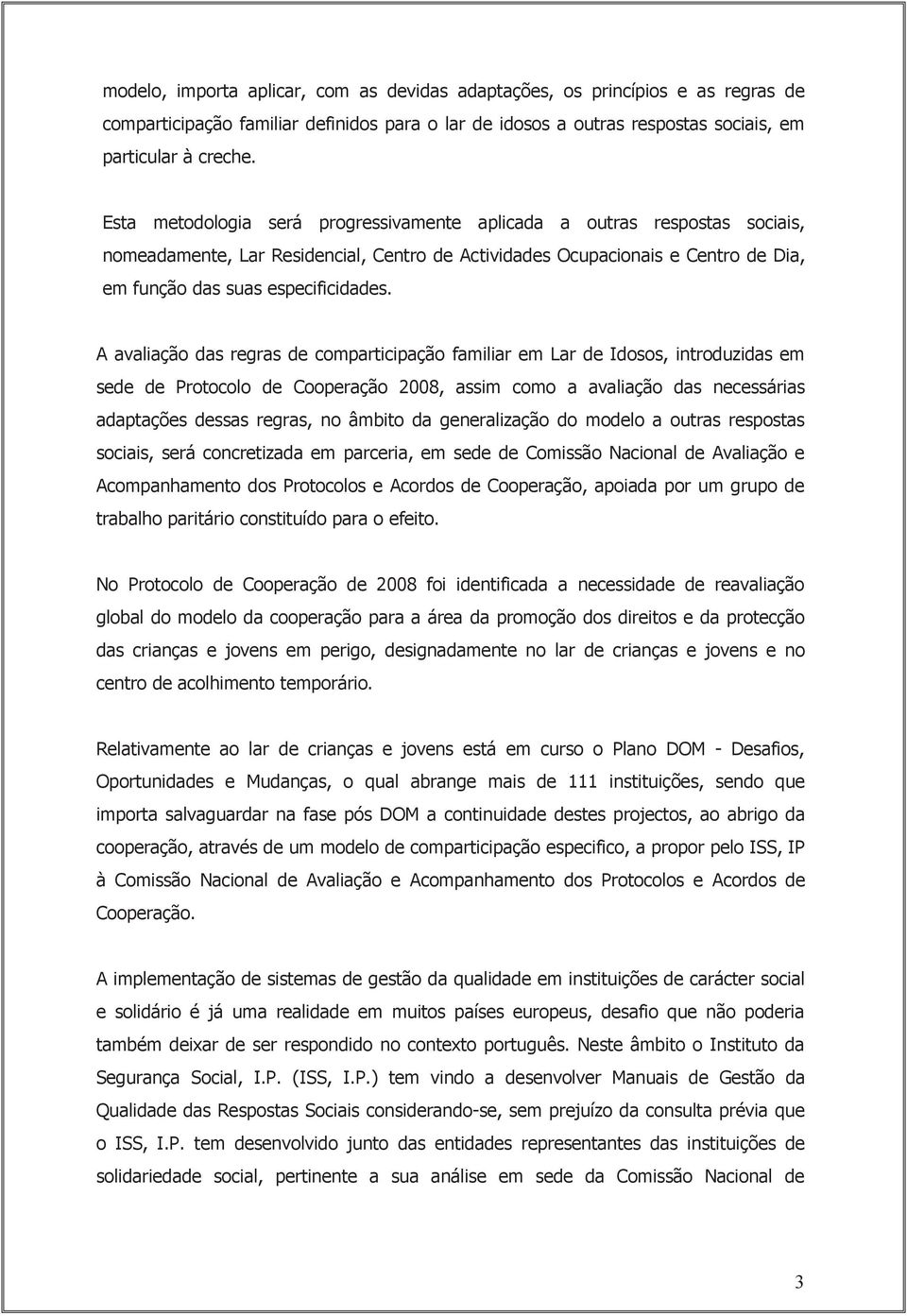 modelo, importa aplicar, com as devidas adaptações, os princípios e as regras de comparticipação familiar definidos para o lar de idosos a outras respostas sociais, em particular à creche.

Esta metodologia será progressivamente aplicada a outras respostas sociais, nomeadamente, Lar Residencial, Centro de Actividades Ocupacionais e Centro de Dia, em função das suas especificidades.

A avaliação das regras de comparticipação familiar em Lar de Idosos, introduzidas em sede de Protocolo de Cooperação 2008, assim como a avaliação das necessárias adaptações dessas regras, no âmbito da generalização do modelo a outras respostas sociais, será concretizada em parceria, em sede de Comissão Nacional de Avaliação e Acompanhamento dos Protocolos e Acordos de Cooperação, apoiada por um grupo de trabalho paritário constituído para o efeito.

No Protocolo de Cooperação de 2008 foi identificada a necessidade de reavaliação global do modelo da cooperação para a área da promoção dos direitos e da protecção das crianças e jovens em perigo, designadamente no lar de crianças e jovens e no centro de acolhimento temporário.

Relativamente ao lar de crianças e jovens está em curso o Plano DOM - Desafios, Oportunidades e Mudanças, o qual abrange mais de 111 instituições, sendo que importa salvaguardar na fase pós DOM a continuidade destes projectos, ao abrigo da cooperação, através de um modelo de comparticipação especifico, a propor pelo ISS, IP à Comissão Nacional de Avaliação e Acompanhamento dos Protocolos e Acordos de Cooperação.

A implementação de sistemas de gestão da qualidade em instituições de carácter social e solidário é já uma realidade em muitos países europeus, desafio que não poderia também deixar de ser respondido no contexto português. Neste âmbito o Instituto da Segurança Social, I.P. (ISS, I.P.) tem vindo a desenvolver Manuais de Gestão da Qualidade das Respostas Sociais considerando-se, sem prejuízo da consulta prévia que o ISS, I.P. tem desenvolvido junto das entidades representantes das instituições de solidariedade social, pertinente a sua análise em sede da Comissão Nacional de

3